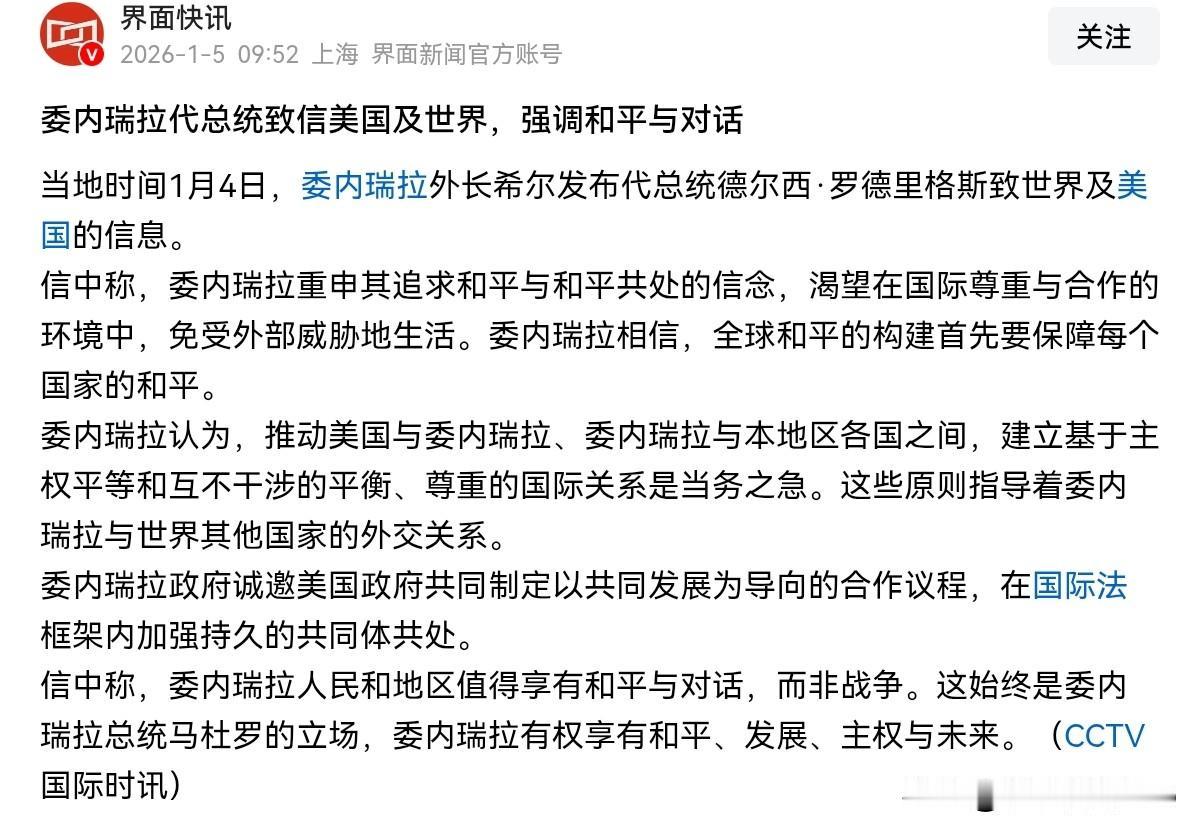 界面快讯
2026-1-5 09:52 上海 界面新闻官方账号

关注

委内瑞拉代总统致信美国及世界，强调和平与对话

当地时间1月4日，委内瑞拉外长希尔发布代总统德尔西·罗德里格斯致世界及美国的信息。

信中称，委内瑞拉重申其追求和平与和平共处的信念，渴望在国际尊重与合作的环境中，免受外部威胁地生活。委内瑞拉相信，全球和平的构建首先要保障每个国家的和平。

委内瑞拉认为，推动美国与委内瑞拉、委内瑞拉与本地区各国之间，建立基于主权平等和互不干涉的平衡、尊重的国际关系是当务之急。这些原则指导着委内瑞拉与世界其他国家的外交关系。

委内瑞拉政府诚邀美国政府共同制定以共同发展为导向的合作议程，在国际法框架内加强持久的共同体共处。

信中称，委内瑞拉人民和地区值得享有和平与对话，而非战争。这始终是委内瑞拉总统马杜罗的立场，委内瑞拉有权享有和平、发展、主权与未来。（CCTV国际时讯）